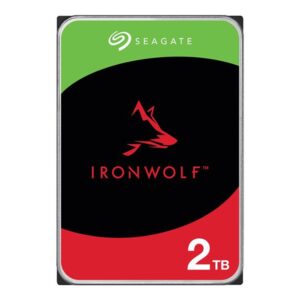 SEAGATE

IRONWOLF™

2TB